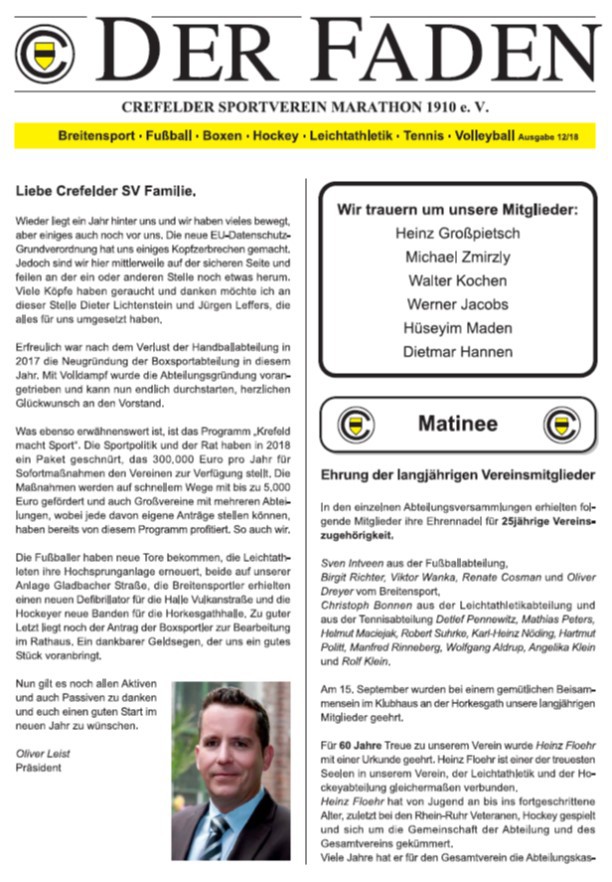 DER FADEN

CREFELDER SPORTVEREIN MARATHON 1910 e. V.

Breitensport · Fußball · Boxen · Hockey · Leichtathletik · Tennis · Volleyball Ausgabe 12/18

Liebe Crefelder SV Familie,

Wieder liegt ein Jahr hinter uns und wir haben vieles bewegt, aber einiges auch noch vor uns. Die neue EU-Datenschutz-Grundverordnung hat uns einiges Kopfzerbrechen gemacht. Jedoch sind wir hier mittlerweile auf der sicheren Seite und feilen an der ein oder anderen Stelle noch etwas herum. Viele Köpfe haben geraucht und danken möchte ich an dieser Stelle Dieter Lichtenstein und Jürgen Leffers, die alles für uns umgesetzt haben.

Erfreulich war nach dem Verlust der Handballabteilung in 2017 die Neugründung der Boxsportabteilung in diesem Jahr. Mit Volldampf wurde die Abteilungsgründung vorangetrieben und kann nun endlich durchstarten, herzlichen Glückwunsch an den Vorstand.

Was ebenso erwähnenswert ist, ist das Programm „Krefeld macht Sport". Die Sportpolitik und der Rat haben in 2018 ein Paket geschnürt, das 300.000 Euro pro Jahr für Sofortmaßnahmen den Vereinen zur Verfügung stellt. Die Maßnahmen werden auf schnellem Wege mit bis zu 5.000 Euro gefördert und auch Großvereine mit mehreren Abteilungen, wobei jede davon eigene Anträge stellen können, haben bereits von diesem Programm profitiert. So auch wir.

Die Fußballer haben neue Tore bekommen, die Leichtathleten ihre Hochsprunganlage erneuert, beide auf unserer Anlage Gladbacher Straße, die Breitensportler erhielten einen neuen Defibrillator für die Halle Vulkanstraße und die Hockeyer neue Banden für die Horkesgathhalle. Zu guter Letzt liegt noch der Antrag der Boxsportler zur Bearbeitung im Rathaus. Ein dankbarer Geldsegen, der uns ein gutes Stück voranbringt.

Nun gilt es noch allen Aktiven und auch Passiven zu danken und euch einen guten Start im neuen Jahr zu wünschen.

Oliver Leist
Präsident

Wir trauern um unsere Mitglieder:
Heinz Großpietsch
Michael Zmirzly
Walter Kochen
Werner Jacobs
Hüseyim Maden
Dietmar Hannen

Matinee

Ehrung der langjährigen Vereinsmitglieder

In den einzelnen Abteilungsversammlungen erhielten folgende Mitglieder ihre Ehrennadel für 25jährige Vereinszugehörigkeit.

Sven Intveen aus der Fußballabteilung,
Birgit Richter, Viktor Wanka, Renate Cosman und Oliver Dreyer vom Breitensport,
Christoph Bonnen aus der Leichtathletikabteilung und aus der Tennisabteilung Detlef Pennewitz, Mathias Peters, Helmut Maciejak, Robert Suhrke, Karl-Heinz Nöding, Hartmut Politt, Manfred Rinneberg, Wolfgang Aldrup, Angelika Klein und Rolf Klein.

Am 15. September wurden bei einem gemütlichen Beisammensein im Klubhaus an der Horkesgath unsere langjährigen Mitglieder geehrt.

Für 60 Jahre Treue zu unserem Verein wurde Heinz Floehr mit einer Urkunde geehrt. Heinz Floehr ist einer der treuesten Seelen in unserem Verein, der Leichtathletik und der Hockeyabteilung gleichermaßen verbunden.
Heinz Floehr hat von Jugend an bis ins fortgeschrittene Alter, zuletzt bei den Rhein-Ruhr Veteranen, Hockey gespielt und sich um die Gemeinschaft der Abteilung und des Gesamtvereins gekümmert.
Viele Jahre hat er für den Gesamtverein die Abteilungskas-